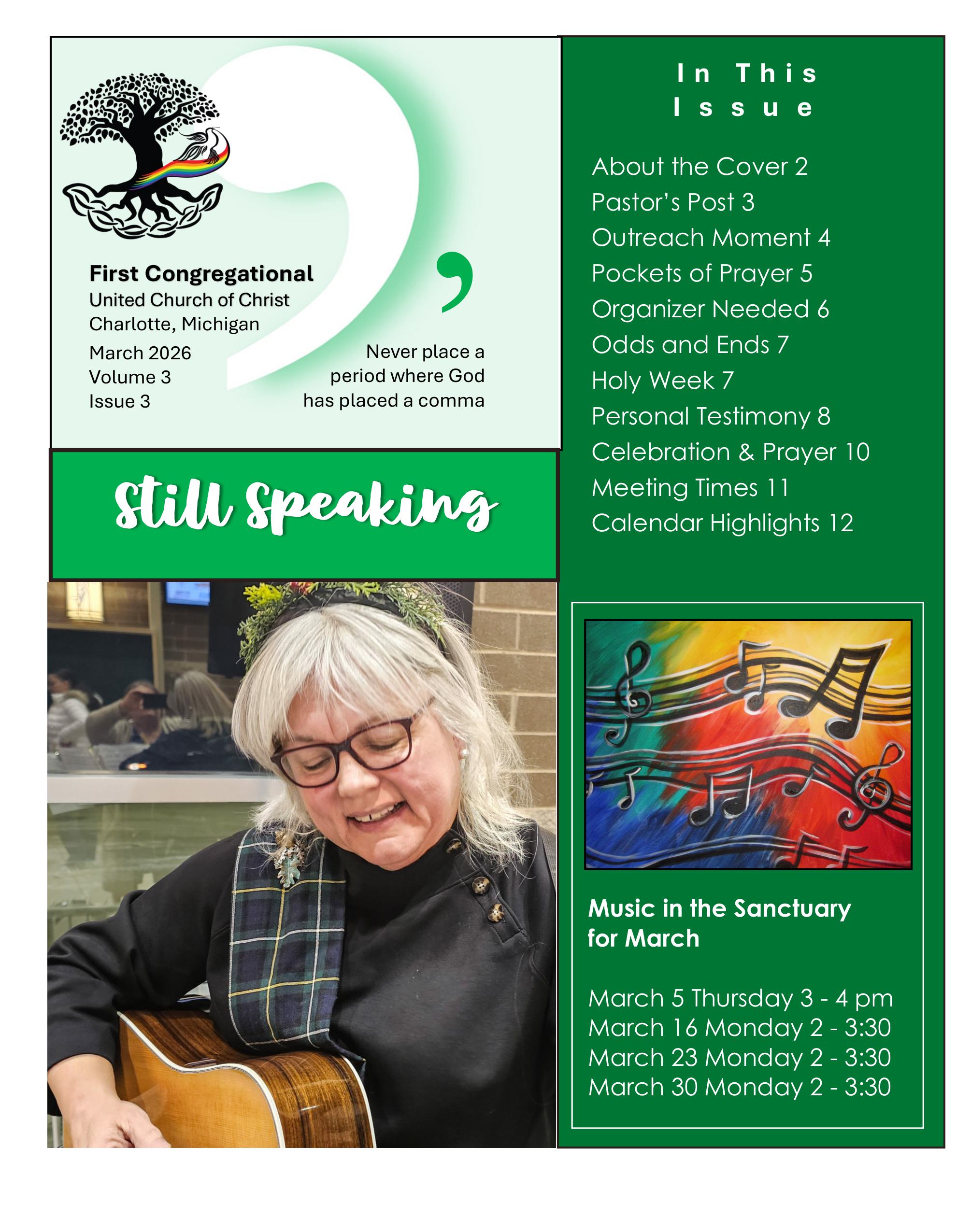 First Congregational
United Church of Christ
Charlotte, Michigan

March 2026
Volume 3
Issue 3

Never place a period where God has placed a comma

Still Speaking

In This Issue

About the Cover 2
Pastor's Post 3
Outreach Moment 4
Pockets of Prayer 5
Organizer Needed 6
Odds and Ends 7
Holy Week 7
Personal Testimony 8
Celebration & Prayer 10
Meeting Times 11
Calendar Highlights 12

Music in the Sanctuary for March

March 5 Thursday 3 - 4 pm
March 16 Monday 2 - 3:30
March 23 Monday 2 - 3:30
March 30 Monday 2 - 3:30